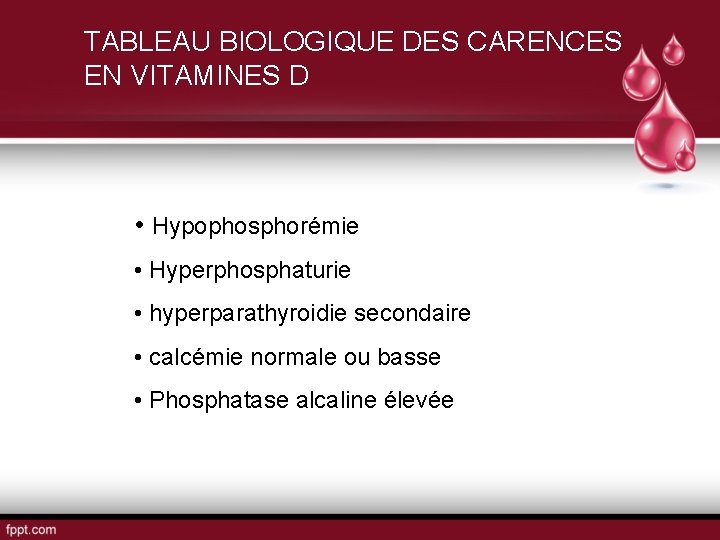 TABLEAU BIOLOGIQUE DES CARENCES EN VITAMINES D

• Hypophosphorémie
• Hyperphosphaturie
• hyperparathyroidie secondaire
• calcémie normale ou basse
• Phosphatase alcaline élevée

fppt.com